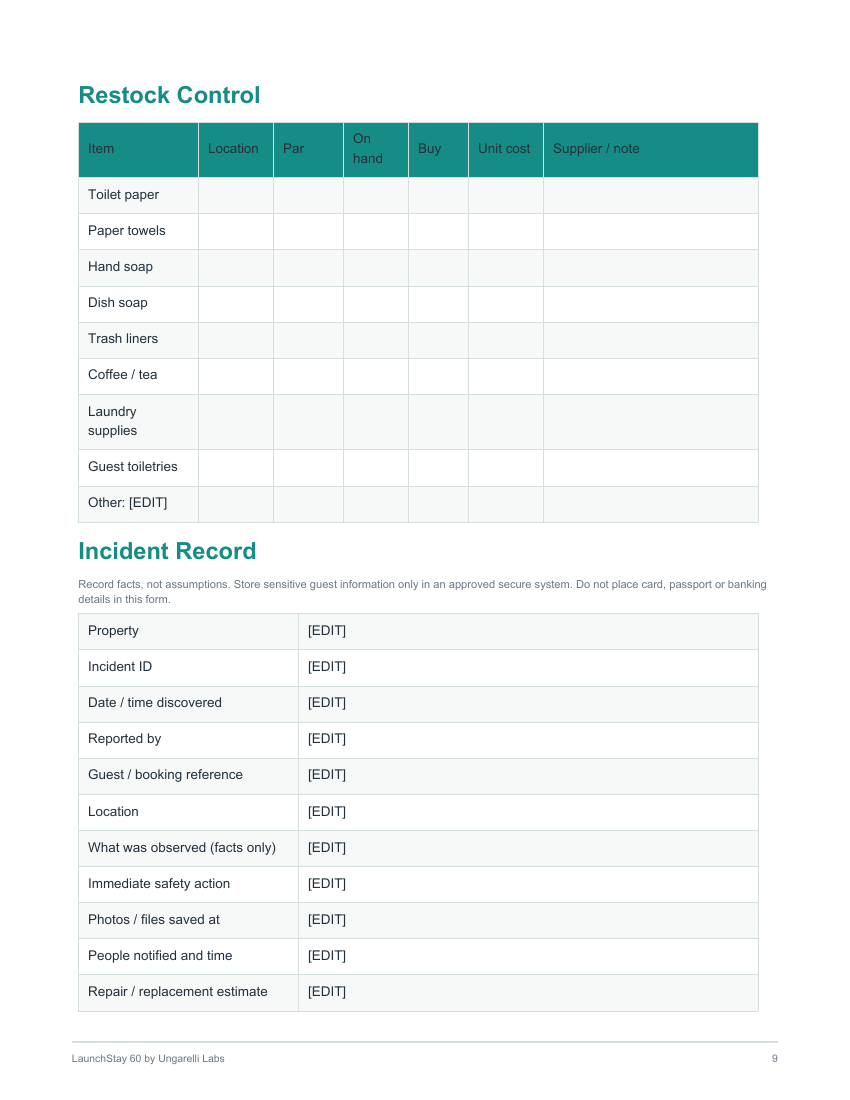 Restock Control

| Item | Location | Par | On hand | Buy | Unit cost | Supplier / note |
|---|---|---|---|---|---|---|
| Toilet paper | | | | | | |
| Paper towels | | | | | | |
| Hand soap | | | | | | |
| Dish soap | | | | | | |
| Trash liners | | | | | | |
| Coffee / tea | | | | | | |
| Laundry supplies | | | | | | |
| Guest toiletries | | | | | | |
| Other: [EDIT] | | | | | | |

Incident Record

Record facts, not assumptions. Store sensitive guest information only in an approved secure system. Do not place card, passport or banking details in this form.

Property [EDIT]
Incident ID [EDIT]
Date / time discovered [EDIT]
Reported by [EDIT]
Guest / booking reference [EDIT]
Location [EDIT]
What was observed (facts only) [EDIT]
Immediate safety action [EDIT]
Photos / files saved at [EDIT]
People notified and time [EDIT]
Repair / replacement estimate [EDIT]

LaunchStay 60 by Ungarelli Labs
9